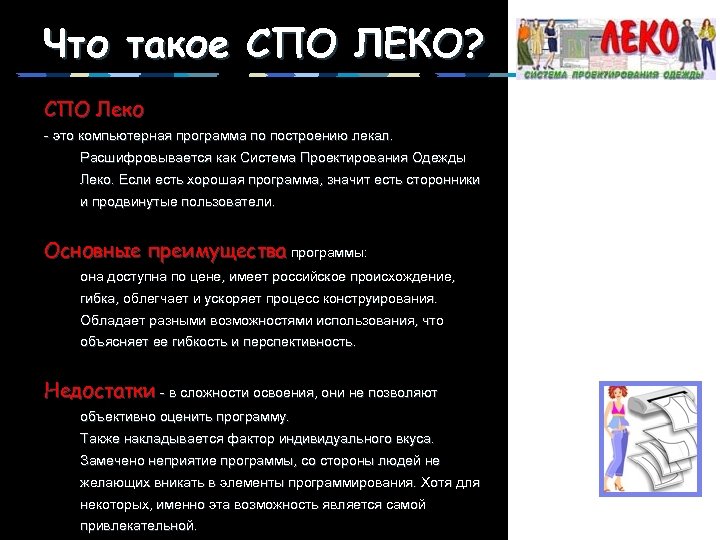 Что такое СПО ЛЕКО?

ЛЕКО
СИСТЕМА ПРОЕКТИРОВАНИЯ ОДЕЖДЫ

СПО Леко
- это компьютерная программа по построению лекал. Расшифровывается как Система Проектирования Одежды Леко. Если есть хорошая программа, значит есть сторонники и продвинутые пользователи.

Основные преимущества программы:
она доступна по цене, имеет российское происхождение, гибка, облегчает и ускоряет процесс конструирования. Обладает разными возможностями использования, что объясняет ее гибкость и перспективность.

Недостатки - в сложности освоения, они не позволяют объективно оценить программу.
Также накладывается фактор индивидуального вкуса.
Замечено неприятие программы, со стороны людей не желающих вникать в элементы программирования. Хотя для некоторых, именно эта возможность является самой привлекательной.